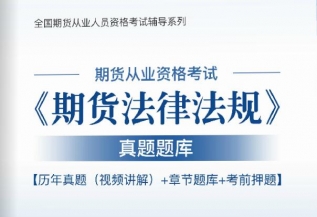 全国期货从业人员资格考试辅导系列

期货从业资格考试

《期货法律法规》

真题题库

【历年真题（视频讲解）+章节题库+考前押题】